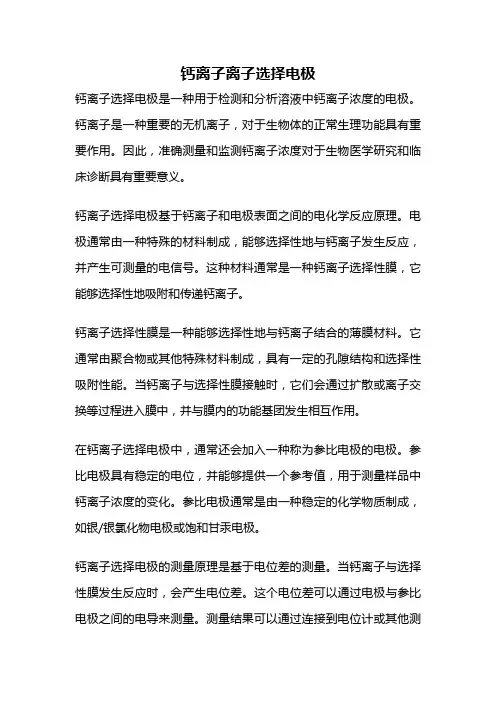 钙离子离子选择电极

钙离子选择电极是一种用于检测和分析溶液中钙离子浓度的电极。钙离子是一种重要的无机离子，对于生物体的正常生理功能具有重要作用。因此，准确测量和监测钙离子浓度对于生物医学研究和临床诊断具有重要意义。

钙离子选择电极基于钙离子和电极表面之间的电化学反应原理。电极通常由一种特殊的材料制成，能够选择性地与钙离子发生反应，并产生可测量的电信号。这种材料通常是一种钙离子选择性膜，它能够选择性地吸附和传递钙离子。

钙离子选择性膜是一种能够选择性地与钙离子结合的薄膜材料。它通常由聚合物或其他特殊材料制成，具有一定的孔隙结构和选择性吸附性能。当钙离子与选择性膜接触时，它们会通过扩散或离子交换等过程进入膜中，并与膜内的功能基团发生相互作用。

在钙离子选择电极中，通常还会加入一种称为参比电极的电极。参比电极具有稳定的电位，并能够提供一个参考值，用于测量样品中钙离子浓度的变化。参比电极通常是由一种稳定的化学物质制成，如银/银氯化物电极或饱和甘汞电极。

钙离子选择电极的测量原理是基于电位差的测量。当钙离子与选择性膜发生反应时，会产生电位差。这个电位差可以通过电极与参比电极之间的电导来测量。测量结果可以通过连接到电位计或其他测